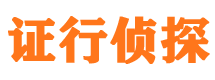 证行侦探